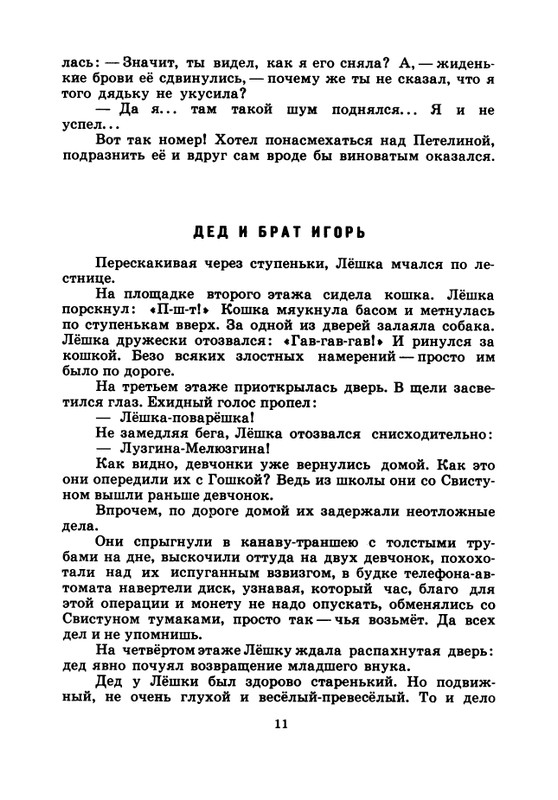 лась: — Значит, ты видел, как я его сняла? А, — жиденькие брови её сдвинулись, — почему же ты не сказал, что я того дядьку не укусила?

— Да я... там такой шум поднялся... Я и не успел...

Вот так номер! Хотел понасмехаться над Петелиной, подразнить её и вдруг сам вроде бы виноватым оказался.

ДЕД И БРАТ ИГОРЬ

Перескакивая через ступеньки, Лёшка мчался по лестнице.

На площадке второго этажа сидела кошка. Лёшка порскнул: «П-ш-т!» Кошка мяукнула басом и метнулась по ступенькам вверх. За одной из дверей залаяла собака. Лёшка дружески отозвался: «Гав-гав-гав!» И ринулся за кошкой. Безо всяких злостных намерений — просто им было по дороге.

На третьем этаже приоткрылась дверь. В щели засветился глаз. Ехидный голос пропел:

— Лёшка-поварёшка!

Не замедляя бега, Лёшка отозвался снисходительно:

— Лузгина-Мелюзгина!

Как видно, девчонки уже вернулись домой. Как это они опередили их с Гошкой? Ведь из школы они со Свистуном вышли раньше девчонок.

Впрочем, по дороге домой их задержали неотложные дела.

Они спрыгнули в канаву-траншею с толстыми трубами на дне, выскочили оттуда на двух девчонок, похохотали над их испуганным взвизгом, в будке телефона-автомата навертели диск, узнавая, который час, благо для этой операции и монету не надо опускать, обменялись со Свистуном тумаками, просто так — чья возьмёт. Да всех дел и не упомнишь.

На четвёртом этаже Лёшку ждала распахнутая дверь: дед явно почуял возвращение младшего внука.

Дед у Лёшки был здорово старенький. Но подвижный, не очень глухой и весёлый-превесёлый. То и дело

11